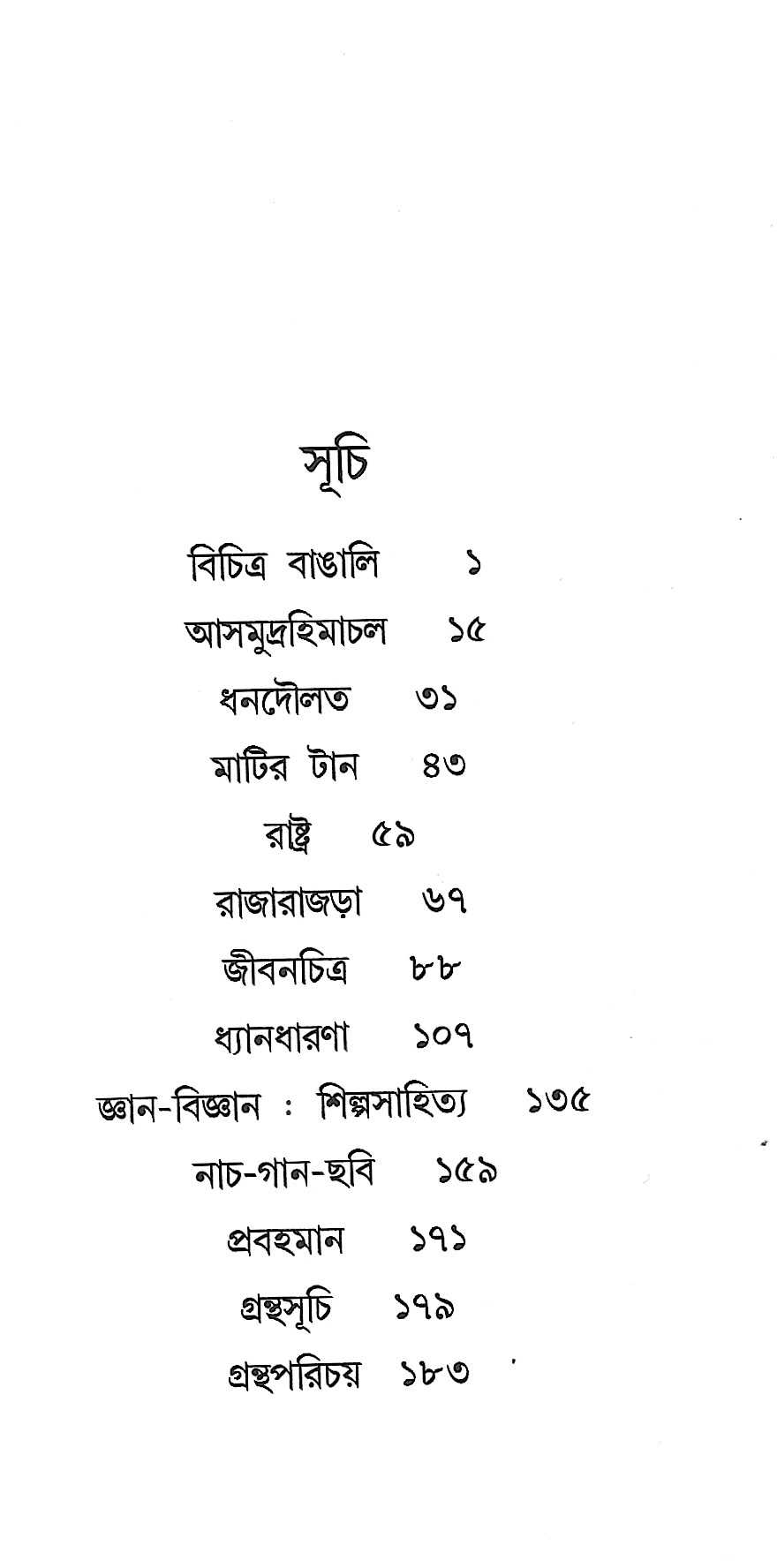 সূচি

বিচিত্র বাঙালি ১

আসমুদ্রহিমাচল ১৫

ধনদৌলত ৩১

মাটির টান ৪৩

রাষ্ট্র ৫৯

রাজারাজড়া ৬৭

জীবনচিত্র ৮৮

ধ্যানধারণা ১০৭

জ্ঞান-বিজ্ঞান : শিল্পসাহিত্য ১৩৫

নাচ-গান-ছবি ১৫৯

প্রবহমান ১৭১

গ্রন্থসূচি ১৭৯

গ্রন্থপরিচয় ১৮৩